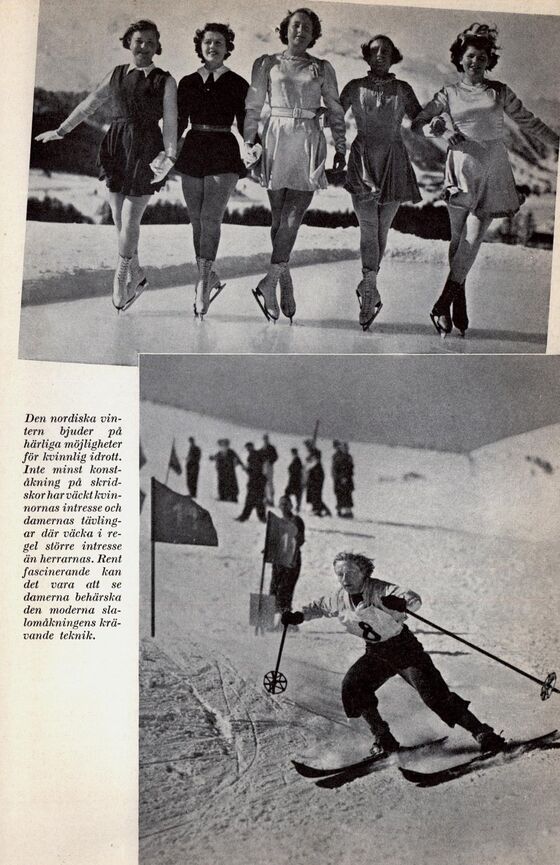 Den nordiska vintern bjuder på härliga möjligheter för kvinnlig idrott. Inte minst konståkning på skridskor har väckt kvinnornas intresse och damernas tävlingar där väcka i regel större intresse än herrarnas. Rent fascinerande kan det vara att se damerna behärska den moderna slalomåkningens krävande teknik.